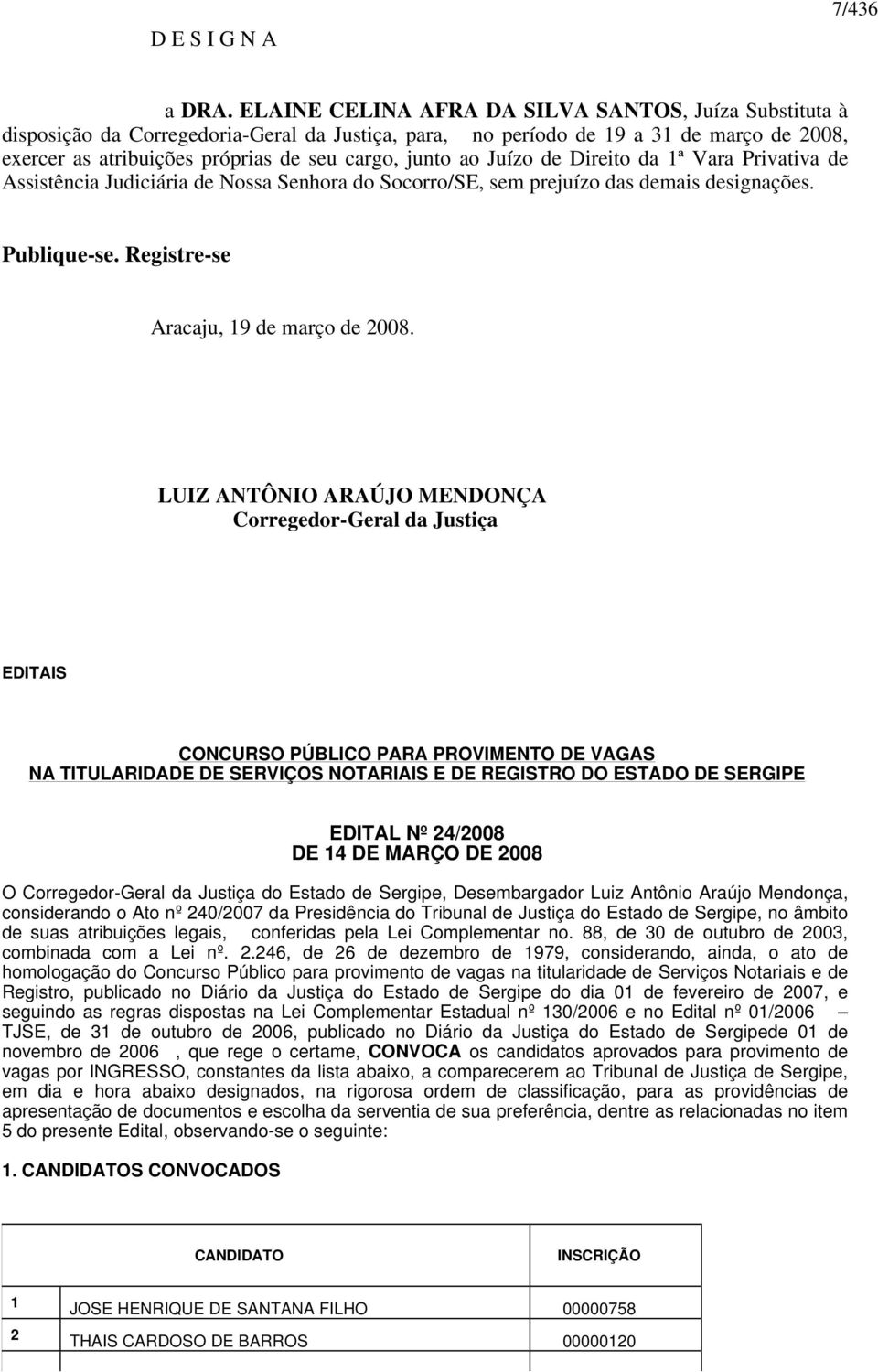 7/436

D E S I G N A

a DRA. ELAINE CELINA AFRA DA SILVA SANTOS, Juíza Substituta à disposição da Corregedoria-Geral da Justiça, para, no período de 19 a 31 de março de 2008, exercer as atribuições próprias de seu cargo, junto ao Juízo de Direito da 1ª Vara Privativa de Assistência Judiciária de Nossa Senhora do Socorro/SE, sem prejuízo das demais designações.

Publique-se. Registre-se

Aracaju, 19 de março de 2008.

LUIZ ANTÔNIO ARAÚJO MENDONÇA
Corregedor-Geral da Justiça

EDITAIS

CONCURSO PÚBLICO PARA PROVIMENTO DE VAGAS
NA TITULARIDADE DE SERVIÇOS NOTARIAIS E DE REGISTRO DO ESTADO DE SERGIPE

EDITAL Nº 24/2008
DE 14 DE MARÇO DE 2008

O Corregedor-Geral da Justiça do Estado de Sergipe, Desembargador Luiz Antônio Araújo Mendonça, considerando o Ato nº 240/2007 da Presidência do Tribunal de Justiça do Estado de Sergipe, no âmbito de suas atribuições legais, conferidas pela Lei Complementar no. 88, de 30 de outubro de 2003, combinada com a Lei nº. 2.246, de 26 de dezembro de 1979, considerando, ainda, o ato de homologação do Concurso Público para provimento de vagas na titularidade de Serviços Notariais e de Registro, publicado no Diário da Justiça do Estado de Sergipe do dia 01 de fevereiro de 2007, e seguindo as regras dispostas na Lei Complementar Estadual nº 130/2006 e no Edital nº 01/2006 – TJSE, de 31 de outubro de 2006, publicado no Diário da Justiça do Estado de Sergipede 01 de novembro de 2006 , que rege o certame, CONVOCA os candidatos aprovados para provimento de vagas por INGRESSO, constantes da lista abaixo, a comparecerem ao Tribunal de Justiça de Sergipe, em dia e hora abaixo designados, na rigorosa ordem de classificação, para as providências de apresentação de documentos e escolha da serventia de sua preferência, dentre as relacionadas no item 5 do presente Edital, observando-se o seguinte:

1. CANDIDATOS CONVOCADOS

| | CANDIDATO | INSCRIÇÃO |
|---|---|---|
| 1 | JOSE HENRIQUE DE SANTANA FILHO | 00000758 |
| 2 | THAIS CARDOSO DE BARROS | 00000120 |